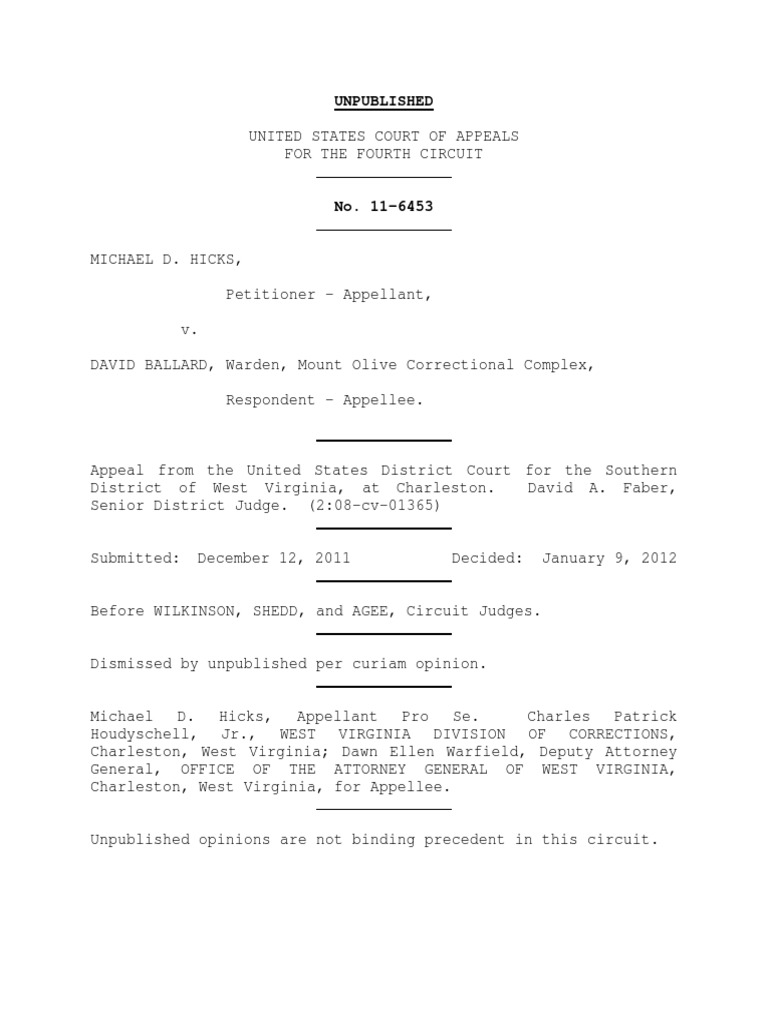 UNPUBLISHED

UNITED STATES COURT OF APPEALS
FOR THE FOURTH CIRCUIT

No. 11-6453

MICHAEL D. HICKS,

Petitioner – Appellant,

v.

DAVID BALLARD, Warden, Mount Olive Correctional Complex,

Respondent – Appellee.

Appeal from the United States District Court for the Southern District of West Virginia, at Charleston. David A. Faber, Senior District Judge. (2:08-cv-01365)

Submitted: December 12, 2011 Decided: January 9, 2012

Before WILKINSON, SHEDD, and AGEE, Circuit Judges.

Dismissed by unpublished per curiam opinion.

Michael D. Hicks, Appellant Pro Se. Charles Patrick Houdyschell, Jr., WEST VIRGINIA DIVISION OF CORRECTIONS, Charleston, West Virginia; Dawn Ellen Warfield, Deputy Attorney General, OFFICE OF THE ATTORNEY GENERAL OF WEST VIRGINIA, Charleston, West Virginia, for Appellee.

Unpublished opinions are not binding precedent in this circuit.